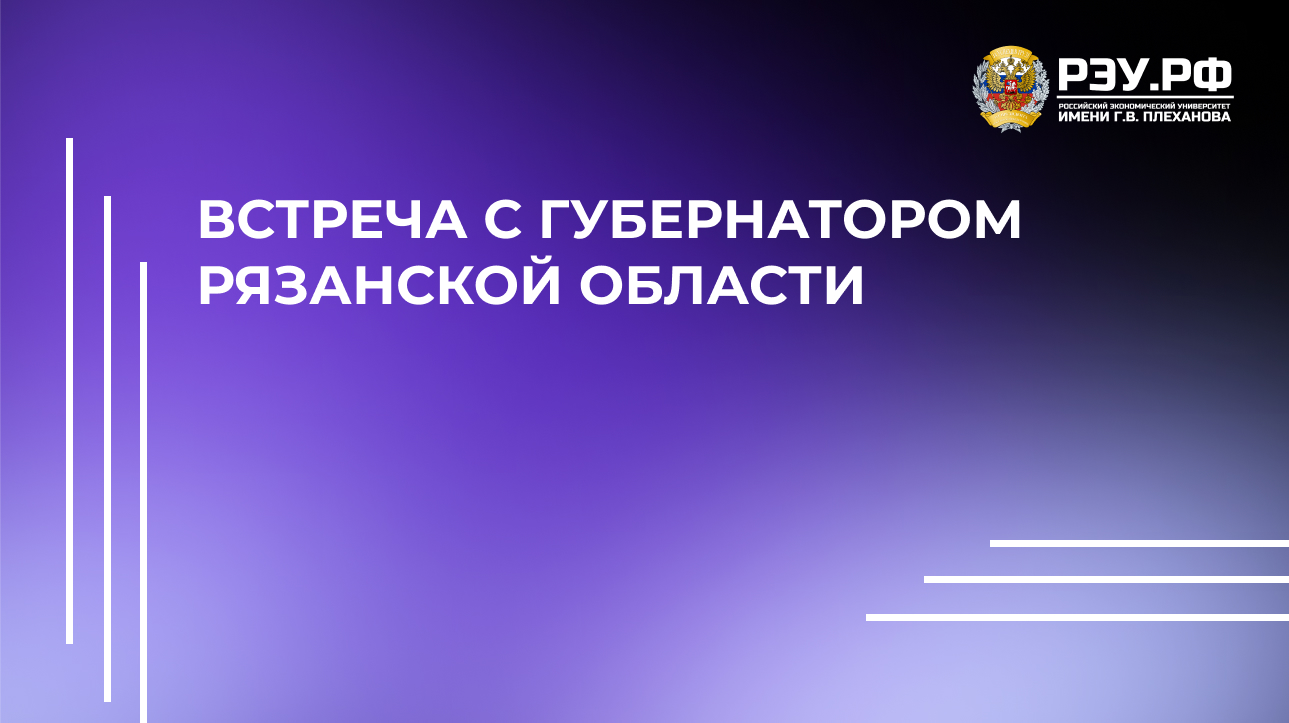 РЭУ.РФ
РОССИЙСКИЙ ЭКОНОМИЧЕСКИЙ УНИВЕРСИТЕТ
ИМЕНИ Г.В. ПЛЕХАНОВА

ВСТРЕЧА С ГУБЕРНАТОРОМ РЯЗАНСКОЙ ОБЛАСТИ